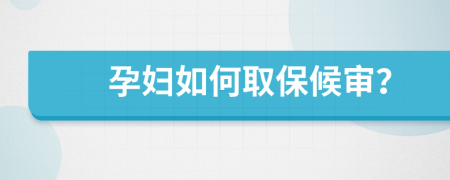 孕妇如何取保候审?